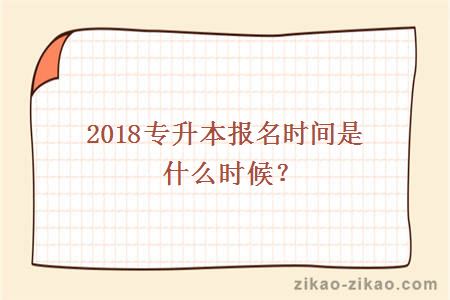 2018专升本报名时间是什么时候？

zikao-zikao.com